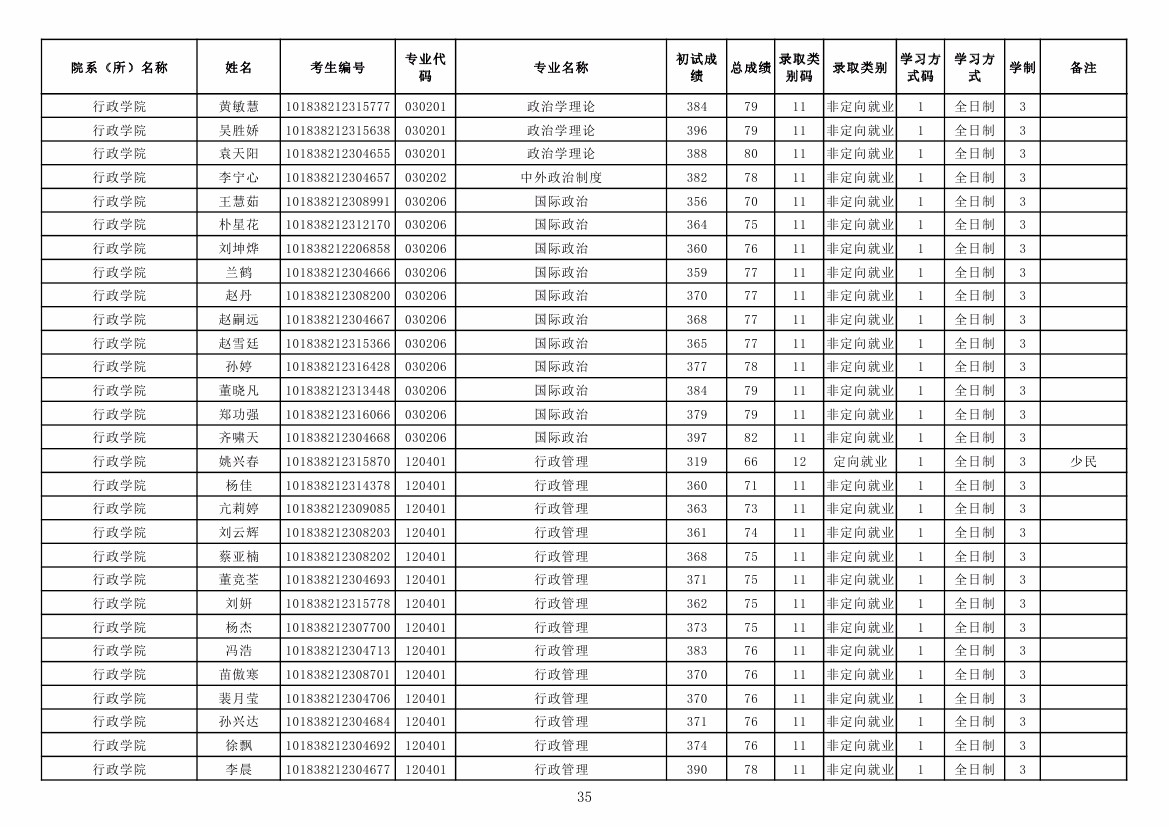 | 院系（所）名称 | 姓名 | 考生编号 | 专业代码 | 专业名称 | 初试成绩 | 总成绩 | 录取类别码 | 录取类别 | 学习方式码 | 学习方式 | 学制 | 备注 |
|---|---|---|---|---|---|---|---|---|---|---|---|---|
| 行政学院 | 黄敏慧 | 101838212315777 | 030201 | 政治学理论 | 384 | 79 | 11 | 非定向就业 | 1 | 全日制 | 3 | |
| 行政学院 | 吴胜娇 | 101838212315638 | 030201 | 政治学理论 | 396 | 79 | 11 | 非定向就业 | 1 | 全日制 | 3 | |
| 行政学院 | 袁天阳 | 101838212304655 | 030201 | 政治学理论 | 388 | 80 | 11 | 非定向就业 | 1 | 全日制 | 3 | |
| 行政学院 | 李宁心 | 101838212304657 | 030202 | 中外政治制度 | 382 | 78 | 11 | 非定向就业 | 1 | 全日制 | 3 | |
| 行政学院 | 王慧茹 | 101838212308991 | 030206 | 国际政治 | 356 | 70 | 11 | 非定向就业 | 1 | 全日制 | 3 | |
| 行政学院 | 朴星花 | 101838212312170 | 030206 | 国际政治 | 364 | 75 | 11 | 非定向就业 | 1 | 全日制 | 3 | |
| 行政学院 | 刘坤烨 | 101838212206858 | 030206 | 国际政治 | 360 | 76 | 11 | 非定向就业 | 1 | 全日制 | 3 | |
| 行政学院 | 兰鹤 | 101838212304666 | 030206 | 国际政治 | 359 | 77 | 11 | 非定向就业 | 1 | 全日制 | 3 | |
| 行政学院 | 赵丹 | 101838212308200 | 030206 | 国际政治 | 370 | 77 | 11 | 非定向就业 | 1 | 全日制 | 3 | |
| 行政学院 | 赵嗣远 | 101838212304667 | 030206 | 国际政治 | 368 | 77 | 11 | 非定向就业 | 1 | 全日制 | 3 | |
| 行政学院 | 赵雪廷 | 101838212315366 | 030206 | 国际政治 | 365 | 77 | 11 | 非定向就业 | 1 | 全日制 | 3 | |
| 行政学院 | 孙婷 | 101838212316428 | 030206 | 国际政治 | 377 | 78 | 11 | 非定向就业 | 1 | 全日制 | 3 | |
| 行政学院 | 董晓凡 | 101838212313448 | 030206 | 国际政治 | 384 | 79 | 11 | 非定向就业 | 1 | 全日制 | 3 | |
| 行政学院 | 郑功强 | 101838212316066 | 030206 | 国际政治 | 379 | 79 | 11 | 非定向就业 | 1 | 全日制 | 3 | |
| 行政学院 | 齐啸天 | 101838212304668 | 030206 | 国际政治 | 397 | 82 | 11 | 非定向就业 | 1 | 全日制 | 3 | |
| 行政学院 | 姚兴春 | 101838212315870 | 120401 | 行政管理 | 319 | 66 | 12 | 定向就业 | 1 | 全日制 | 3 | 少民 |
| 行政学院 | 杨佳 | 101838212314378 | 120401 | 行政管理 | 360 | 71 | 11 | 非定向就业 | 1 | 全日制 | 3 | |
| 行政学院 | 亢莉婷 | 101838212309085 | 120401 | 行政管理 | 363 | 73 | 11 | 非定向就业 | 1 | 全日制 | 3 | |
| 行政学院 | 刘云辉 | 101838212308203 | 120401 | 行政管理 | 361 | 74 | 11 | 非定向就业 | 1 | 全日制 | 3 | |
| 行政学院 | 蔡亚楠 | 101838212308202 | 120401 | 行政管理 | 368 | 75 | 11 | 非定向就业 | 1 | 全日制 | 3 | |
| 行政学院 | 董竞茎 | 101838212304693 | 120401 | 行政管理 | 371 | 75 | 11 | 非定向就业 | 1 | 全日制 | 3 | |
| 行政学院 | 刘妍 | 101838212315778 | 120401 | 行政管理 | 362 | 75 | 11 | 非定向就业 | 1 | 全日制 | 3 | |
| 行政学院 | 杨杰 | 101838212307700 | 120401 | 行政管理 | 373 | 75 | 11 | 非定向就业 | 1 | 全日制 | 3 | |
| 行政学院 | 冯浩 | 101838212304713 | 120401 | 行政管理 | 383 | 76 | 11 | 非定向就业 | 1 | 全日制 | 3 | |
| 行政学院 | 苗傲寒 | 101838212308701 | 120401 | 行政管理 | 370 | 76 | 11 | 非定向就业 | 1 | 全日制 | 3 | |
| 行政学院 | 裴月莹 | 101838212304706 | 120401 | 行政管理 | 370 | 76 | 11 | 非定向就业 | 1 | 全日制 | 3 | |
| 行政学院 | 孙兴达 | 101838212304684 | 120401 | 行政管理 | 371 | 76 | 11 | 非定向就业 | 1 | 全日制 | 3 | |
| 行政学院 | 徐飘 | 101838212304692 | 120401 | 行政管理 | 374 | 76 | 11 | 非定向就业 | 1 | 全日制 | 3 | |
| 行政学院 | 李晨 | 101838212304677 | 120401 | 行政管理 | 390 | 78 | 11 | 非定向就业 | 1 | 全日制 | 3 | |

35